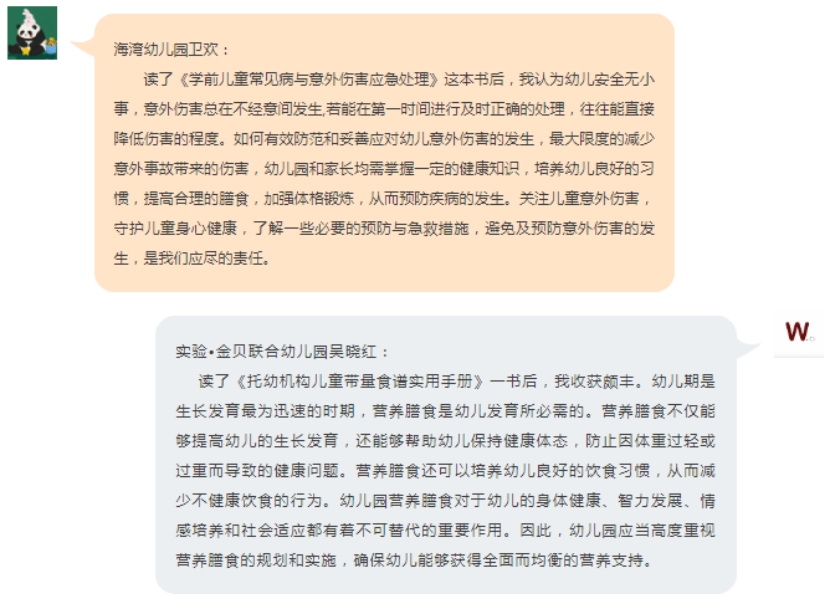 海湾幼儿园卫欢：

读了《学前儿童常见病与意外伤害应急处理》这本书后，我认为幼儿安全无小事，意外伤害总在不经意间发生,若能在第一时间进行及时正确的处理，往往能直接降低伤害的程度。如何有效防范和妥善应对幼儿意外伤害的发生，最大限度的减少意外事故带来的伤害，幼儿园和家长均需掌握一定的健康知识，培养幼儿良好的习惯，提高合理的膳食，加强体格锻炼，从而预防疾病的发生。关注儿童意外伤害，守护儿童身心健康，了解一些必要的预防与急救措施，避免及预防意外伤害的发生，是我们应尽的责任。

W.

实验•金贝联合幼儿园吴晓红：

读了《托幼机构儿童带量食谱实用手册》一书后，我收获颇丰。幼儿期是生长发育最为迅速的时期，营养膳食是幼儿发育所必需的。营养膳食不仅能够提高幼儿的生长发育，还能够帮助幼儿保持健康体态，防止因体重过轻或过重而导致的健康问题。营养膳食还可以培养幼儿良好的饮食习惯，从而减少不健康饮食的行为。幼儿园营养膳食对于幼儿的身体健康、智力发展、情感培养和社会适应都有着不可替代的重要作用。因此，幼儿园应当高度重视营养膳食的规划和实施，确保幼儿能够获得全面而均衡的营养支持。